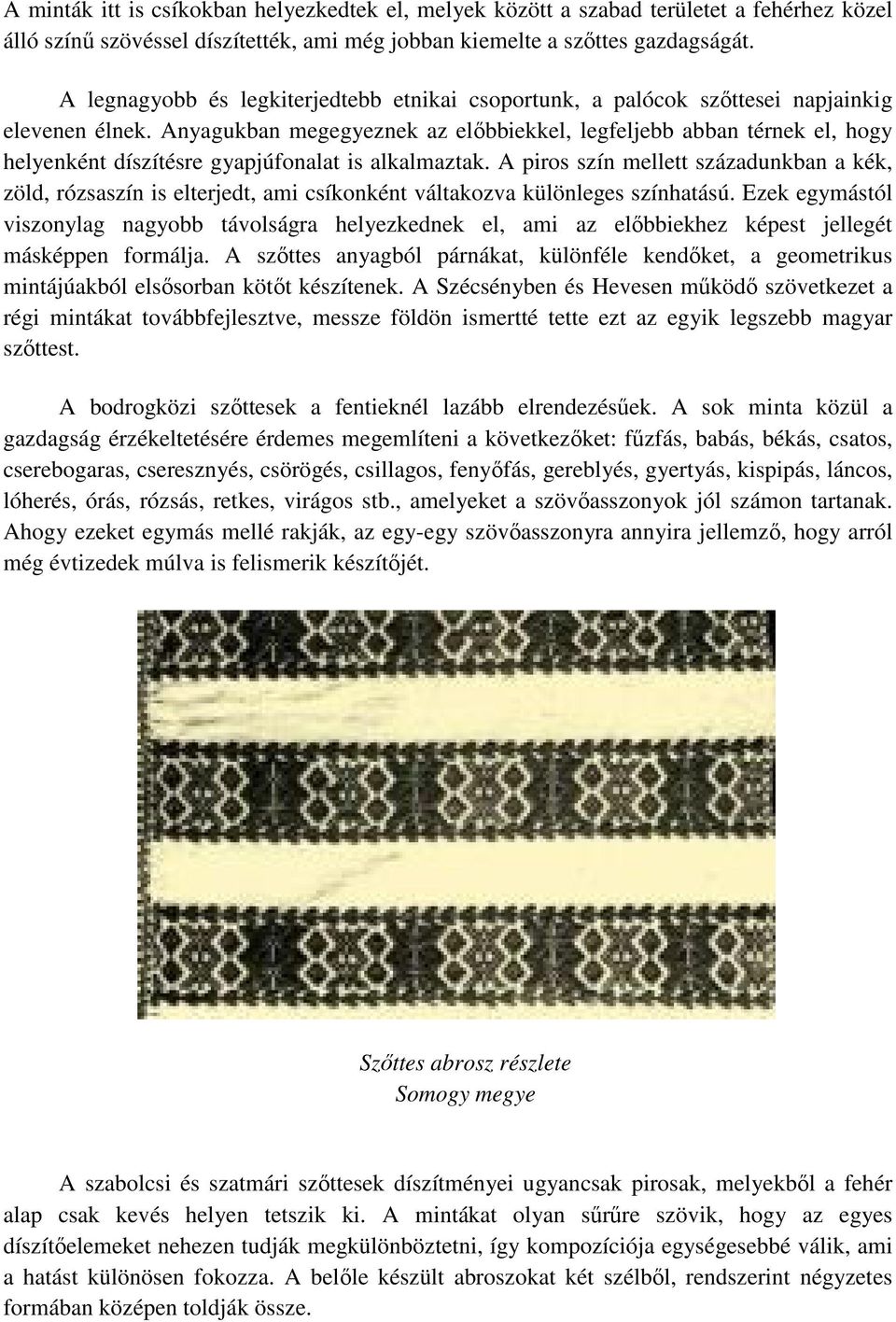 A minták itt is csíkokban helyezkedtek el, melyek között a szabad területet a fehérhez közel álló színű szövéssel díszítették, ami még jobban kiemelte a szőttes gazdagságát.

A legnagyobb és legkiterjedtebb etnikai csoportunk, a palócok szőttesei napjainkig elevenen élnek. Anyagukban megegyeznek az előbbiekkel, legfeljebb abban térnek el, hogy helyenként díszítésre gyapjúfonalat is alkalmaztak. A piros szín mellett századunkban a kék, zöld, rózsaszín is elterjedt, ami csíkonként váltakozva különleges színhatású. Ezek egymástól viszonylag nagyobb távolságra helyezkednek el, ami az előbbiekhez képest jellegét másképpen formálja. A szőttes anyagból párnákat, különféle kendőket, a geometrikus mintájúakból elsősorban kötőt készítenek. A Szécsényben és Hevesen működő szövetkezet a régi mintákat továbbfejlesztve, messze földön ismertté tette ezt az egyik legszebb magyar szőttest.

A bodrogközi szőttesek a fentieknél lazább elrendezésűek. A sok minta közül a gazdagság érzékeltetésére érdemes megemlíteni a következőket: fűzfás, babás, békás, csatos, cserebogaras, cseresznyés, csörögés, csillagos, fenyőfás, gereblyés, gyertyás, kispipás, láncos, lóherés, órás, rózsás, retkes, virágos stb., amelyeket a szövőasszonyok jól számon tartanak. Ahogy ezeket egymás mellé rakják, az egy-egy szövőasszonyra annyira jellemző, hogy arról még évtizedek múlva is felismerik készítőjét.

Szőttes abrosz részlete
Somogy megye

A szabolcsi és szatmári szőttesek díszítményei ugyancsak pirosak, melyekből a fehér alap csak kevés helyen tetszik ki. A mintákat olyan sűrűre szövik, hogy az egyes díszítőelemeket nehezen tudják megkülönböztetni, így kompozíciója egységesebbé válik, ami a hatást különösen fokozza. A belőle készült abroszokat két szélből, rendszerint négyzetes formában középen toldják össze.